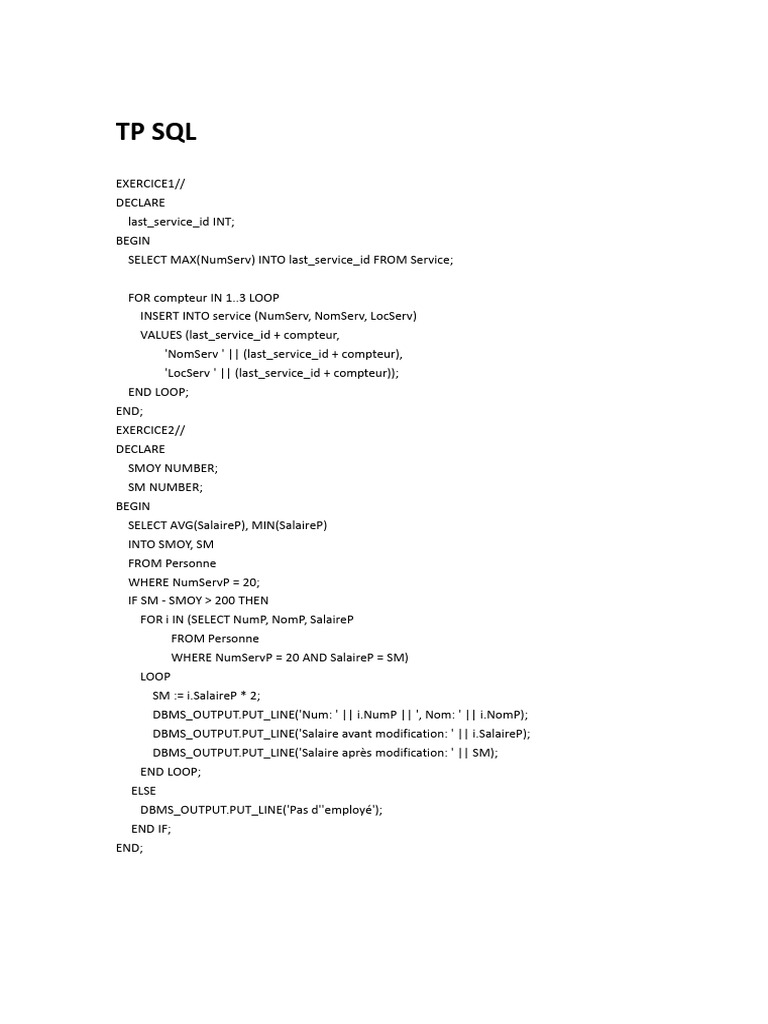 TP SQL

EXERCICE1//
DECLARE
  last_service_id INT;
BEGIN
  SELECT MAX(NumServ) INTO last_service_id FROM Service;

  FOR compteur IN 1..3 LOOP
    INSERT INTO service (NumServ, NomServ, LocServ)
    VALUES (last_service_id + compteur,
        'NomServ ' || (last_service_id + compteur),
        'LocServ ' || (last_service_id + compteur));
  END LOOP;
END;
EXERCICE2//
DECLARE
  SMOY NUMBER;
  SM NUMBER;
BEGIN
  SELECT AVG(SalaireP), MIN(SalaireP)
  INTO SMOY, SM
  FROM Personne
  WHERE NumServP = 20;
  IF SM - SMOY > 200 THEN
    FOR i IN (SELECT NumP, NomP, SalaireP
          FROM Personne
          WHERE NumServP = 20 AND SalaireP = SM)
    LOOP
      SM := i.SalaireP * 2;
      DBMS_OUTPUT.PUT_LINE('Num: ' || i.NumP || ', Nom: ' || i.NomP);
      DBMS_OUTPUT.PUT_LINE('Salaire avant modification: ' || i.SalaireP);
      DBMS_OUTPUT.PUT_LINE('Salaire après modification: ' || SM);
    END LOOP;
  ELSE
    DBMS_OUTPUT.PUT_LINE('Pas d''employé');
  END IF;
END;